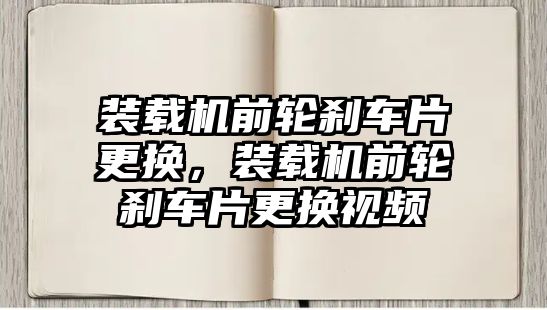 装载机前轮刹车片更换，装载机前轮刹车片更换视频